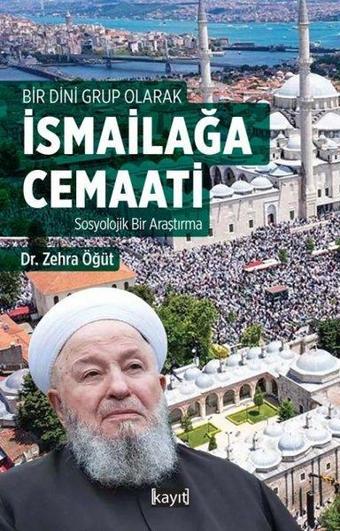 BİR DİNİ GRUP OLARAK
İSMAİLAĞA CEMAATİ
Sosyolojik Bir Araştırma

Dr. Zehra Öğüt

kayıt